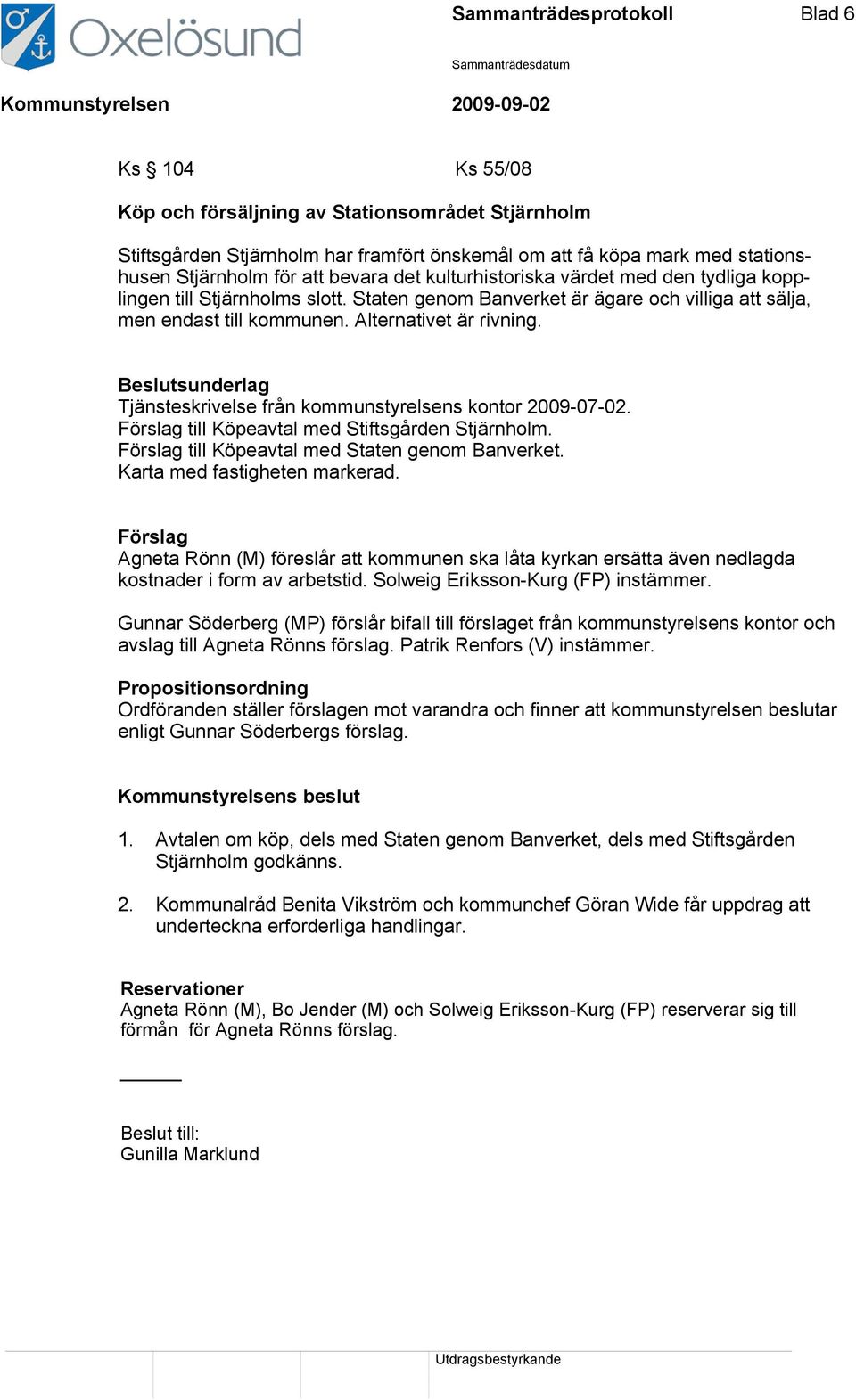 Oxelösund

Sammanträdesprotokoll

Blad 6

Sammanträdesdatum

Kommunstyrelsen

2009-09-02

Ks § 104

Ks 55/08

Köp och försäljning av Stationsområdet Stjärnholm

Stiftsgården Stjärnholm har framfört önskemål om att få köpa mark med stationshusen Stjärnholm för att bevara det kulturhistoriska värdet med den tydliga kopplingen till Stjärnholms slott. Staten genom Banverket är ägare och villiga att sälja, men endast till kommunen. Alternativet är rivning.

Beslutsunderlag
Tjänsteskrivelse från kommunstyrelsens kontor 2009-07-02.
Förslag till Köpeavtal med Stiftsgården Stjärnholm.
Förslag till Köpeavtal med Staten genom Banverket.
Karta med fastigheten markerad.

Förslag
Agneta Rönn (M) föreslår att kommunen ska låta kyrkan ersätta även nedlagda kostnader i form av arbetstid. Solweig Eriksson-Kurg (FP) instämmer.

Gunnar Söderberg (MP) förslår bifall till förslaget från kommunstyrelsens kontor och avslag till Agneta Rönns förslag. Patrik Renfors (V) instämmer.

Propositionsordning
Ordföranden ställer förslagen mot varandra och finner att kommunstyrelsen beslutar enligt Gunnar Söderbergs förslag.

Kommunstyrelsens beslut

1. Avtalen om köp, dels med Staten genom Banverket, dels med Stiftsgården Stjärnholm godkänns.

2. Kommunalråd Benita Vikström och kommunchef Göran Wide får uppdrag att underteckna erforderliga handlingar.

Reservationer
Agneta Rönn (M), Bo Jender (M) och Solweig Eriksson-Kurg (FP) reserverar sig till förmån för Agneta Rönns förslag.

Beslut till:
Gunilla Marklund

Utdragsbestyrkande